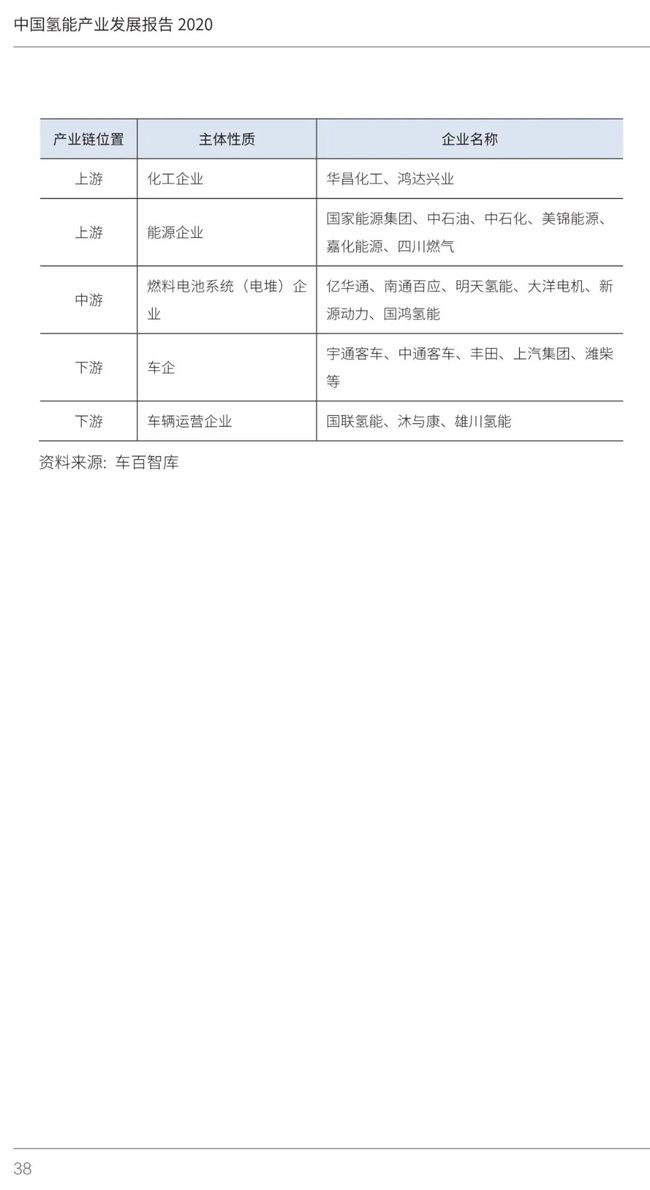 中国氢能产业发展报告 2020

| 产业链位置 | 主体性质 | 企业名称 |
|---|---|---|
| 上游 | 化工企业 | 华昌化工、鸿达兴业 |
| 上游 | 能源企业 | 国家能源集团、中石油、中石化、美锦能源、嘉化能源、四川燃气 |
| 中游 | 燃料电池系统（电堆）企业 | 亿华通、南通百应、明天氢能、大洋电机、新源动力、国鸿氢能 |
| 下游 | 车企 | 宇通客车、中通客车、丰田、上汽集团、潍柴等 |
| 下游 | 车辆运营企业 | 国联氢能、沐与康、雄川氢能 |

资料来源：车百智库

38